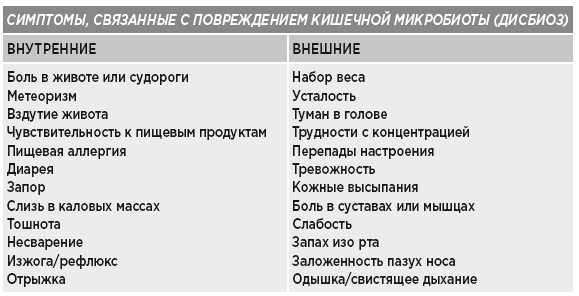 СИМПТОМЫ, СВЯЗАННЫЕ С ПОВРЕЖДЕНИЕМ КИШЕЧНОЙ МИКРОБИОТЫ (ДИСБИОЗ)

| ВНУТРЕННИЕ | ВНЕШНИЕ |
|---|---|
| Боль в животе или судороги | Набор веса |
| Метеоризм | Усталость |
| Вздутие живота | Туман в голове |
| Чувствительность к пищевым продуктам | Трудности с концентрацией |
| Пищевая аллергия | Перепады настроения |
| Диарея | Тревожность |
| Запор | Кожные высыпания |
| Слизь в каловых массах | Боль в суставах или мышцах |
| Тошнота | Слабость |
| Несварение | Запах изо рта |
| Изжога/рефлюкс | Заложенность пазух носа |
| Отрыжка | Одышка/свистящее дыхание |